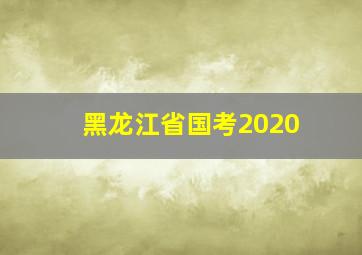 黑龙江省国考2020